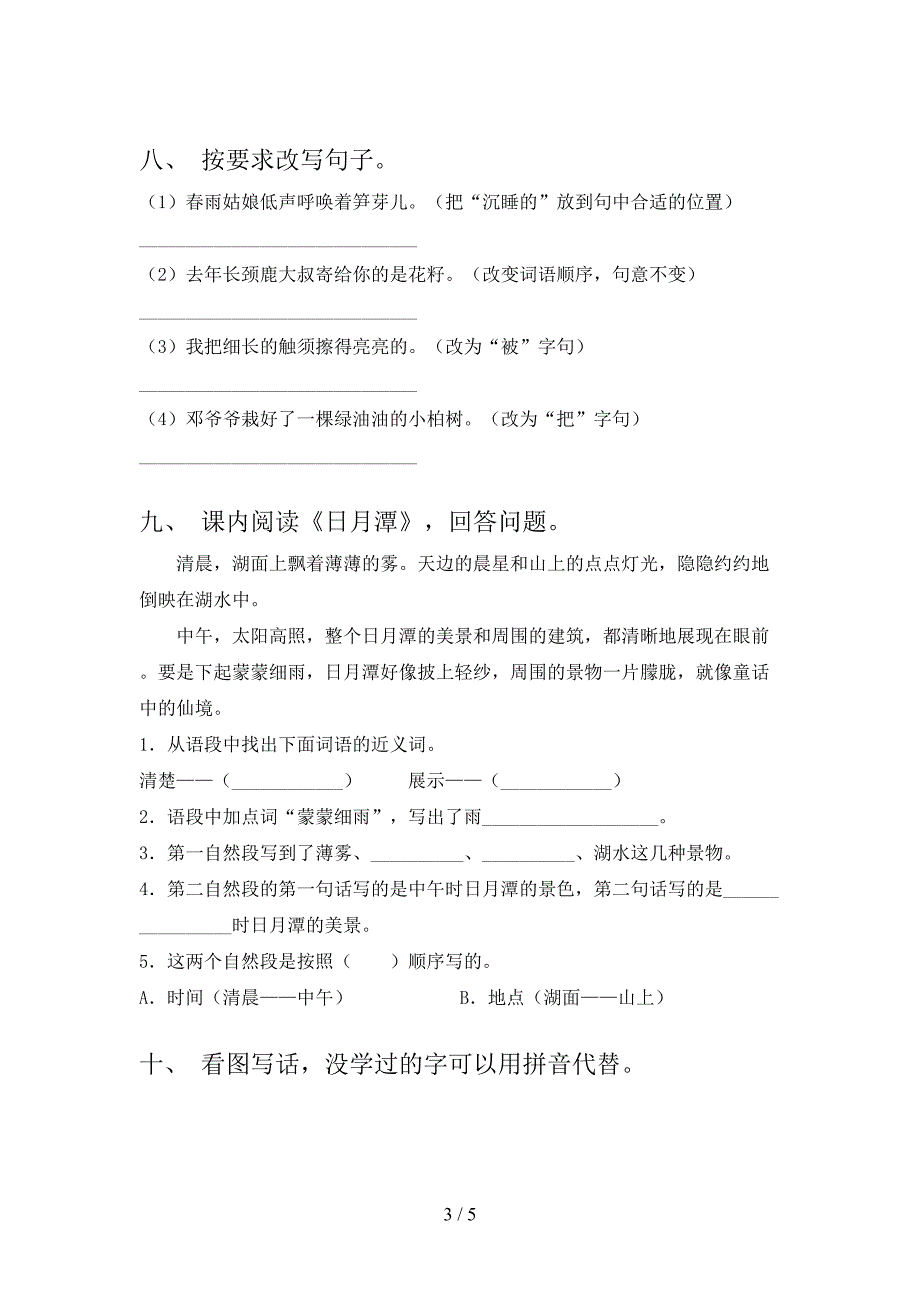 八、 按要求改写句子。

（1）春雨姑娘低声呼唤着笋芽儿。（把“沉睡的”放到句中合适的位置）

______________________________

（2）去年长颈鹿大叔寄给你的是花籽。（改变词语顺序，句意不变）

______________________________

（3）我把细长的触须擦得亮亮的。（改为“被”字句）

______________________________

（4）邓爷爷栽好了一棵绿油油的小柏树。（改为“把”字句）

______________________________

九、 课内阅读《日月潭》，回答问题。

清晨，湖面上飘着薄薄的雾。天边的晨星和山上的点点灯光，隐隐约约地倒映在湖水中。

中午，太阳高照，整个日月潭的美景和周围的建筑，都清晰地展现在眼前。要是下起蒙蒙细雨，日月潭好像披上轻纱，周围的景物一片朦胧，就像童话中的仙境。

1．从语段中找出下面词语的近义词。

清楚——（____________）　　展示——（____________）

2．语段中加点词“蒙蒙细雨”，写出了雨__________________。

3．第一自然段写到了薄雾、__________、__________、湖水这几种景物。

4．第二自然段的第一句话写的是中午时日月潭的景色，第二句话写的是________________时日月潭的美景。

5．这两个自然段是按照（　　）顺序写的。

A．时间（清晨——中午）　　B．地点（湖面——山上）

十、 看图写话，没学过的字可以用拼音代替。

3 / 5